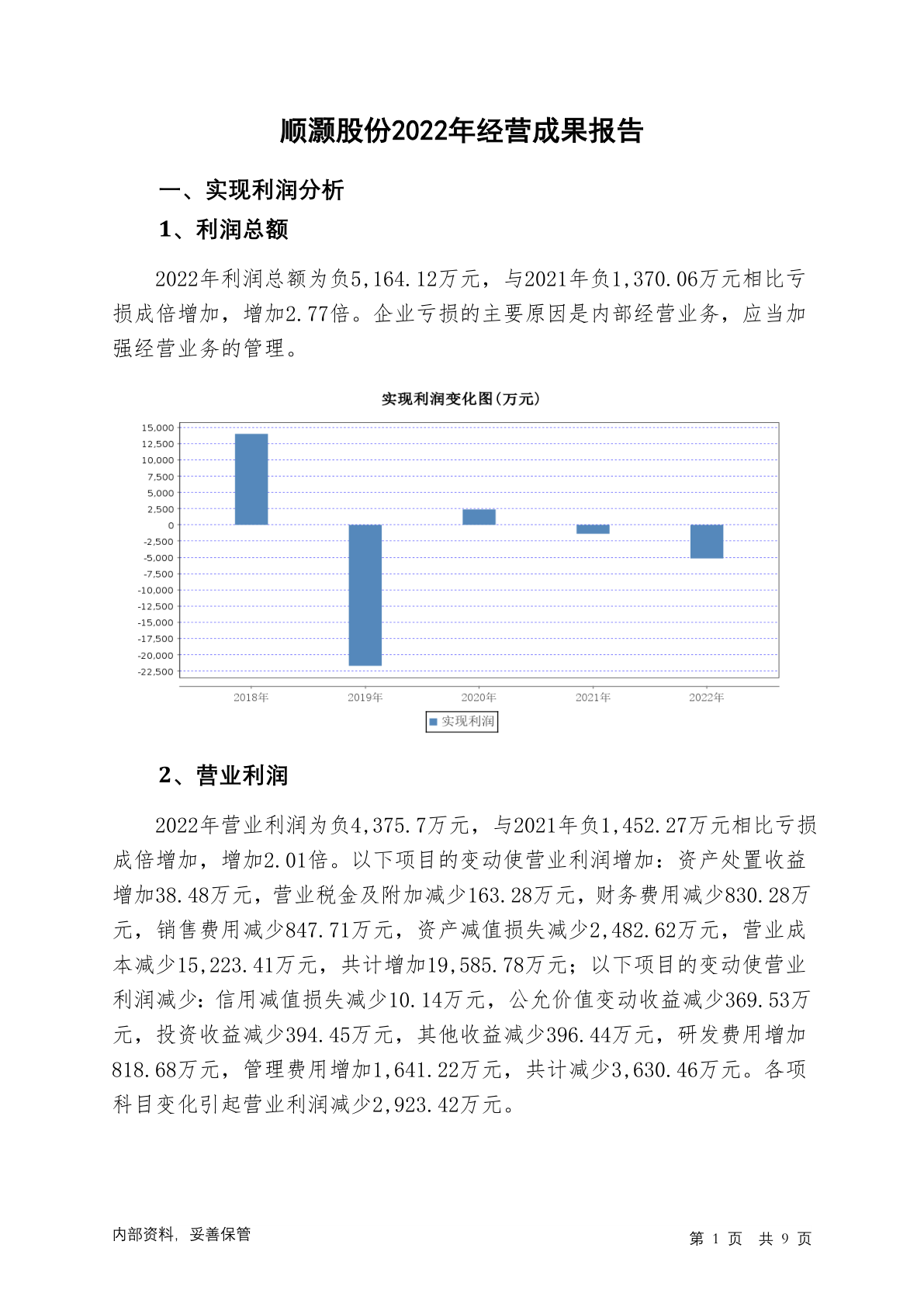 顺灏股份2022年经营成果报告

一、实现利润分析

1、利润总额

2022年利润总额为负5,164.12万元，与2021年负1,370.06万元相比亏损成倍增加，增加2.77倍。企业亏损的主要原因是内部经营业务，应当加强经营业务的管理。

实现利润变化图(万元)

15,000
12,500
10,000
7,500
5,000
2,500
0
-2,500
-5,000
-7,500
-10,000
-12,500
-15,000
-17,500
-20,000
-22,500

2018年 2019年 2020年 2021年 2022年

实现利润

2、营业利润

2022年营业利润为负4,375.7万元，与2021年负1,452.27万元相比亏损成倍增加，增加2.01倍。以下项目的变动使营业利润增加：资产处置收益增加38.48万元，营业税金及附加减少163.28万元，财务费用减少830.28万元，销售费用减少847.71万元，资产减值损失减少2,482.62万元，营业成本减少15,223.41万元，共计增加19,585.78万元；以下项目的变动使营业利润减少：信用减值损失减少10.14万元，公允价值变动收益减少369.53万元，投资收益减少394.45万元，其他收益减少396.44万元，研发费用增加818.68万元，管理费用增加1,641.22万元，共计减少3,630.46万元。各项科目变化引起营业利润减少2,923.42万元。

内部资料，妥善保管

第 1 页 共 9 页